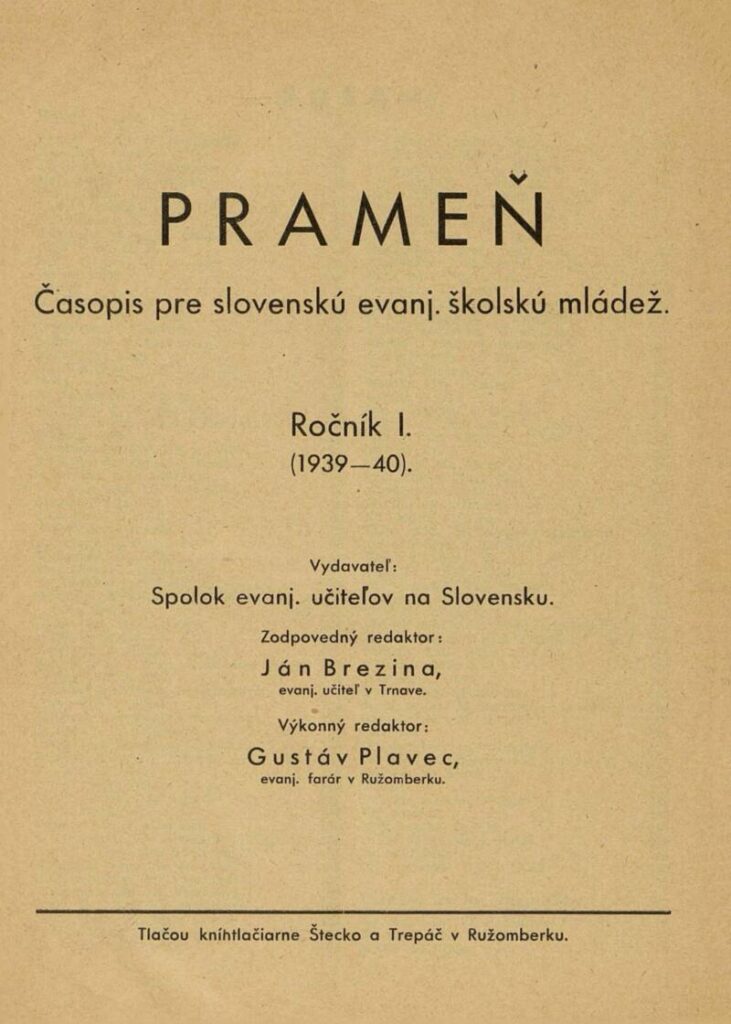 PRAMEŇ

Časopis pre slovenskú evanj. školskú mládež.

Ročník I.
(1939—40).

Vydavateľ:
Spolok evanj. učiteľov na Slovensku.

Zodpovedný redaktor:
Ján Brezina,
evanj. učiteľ v Trnave.

Výkonný redaktor:
Gustáv Plavec,
evanj. farár v Ružomberku.

Tlačou kníhtlačiarne Štecko a Trepáč v Ružomberku.